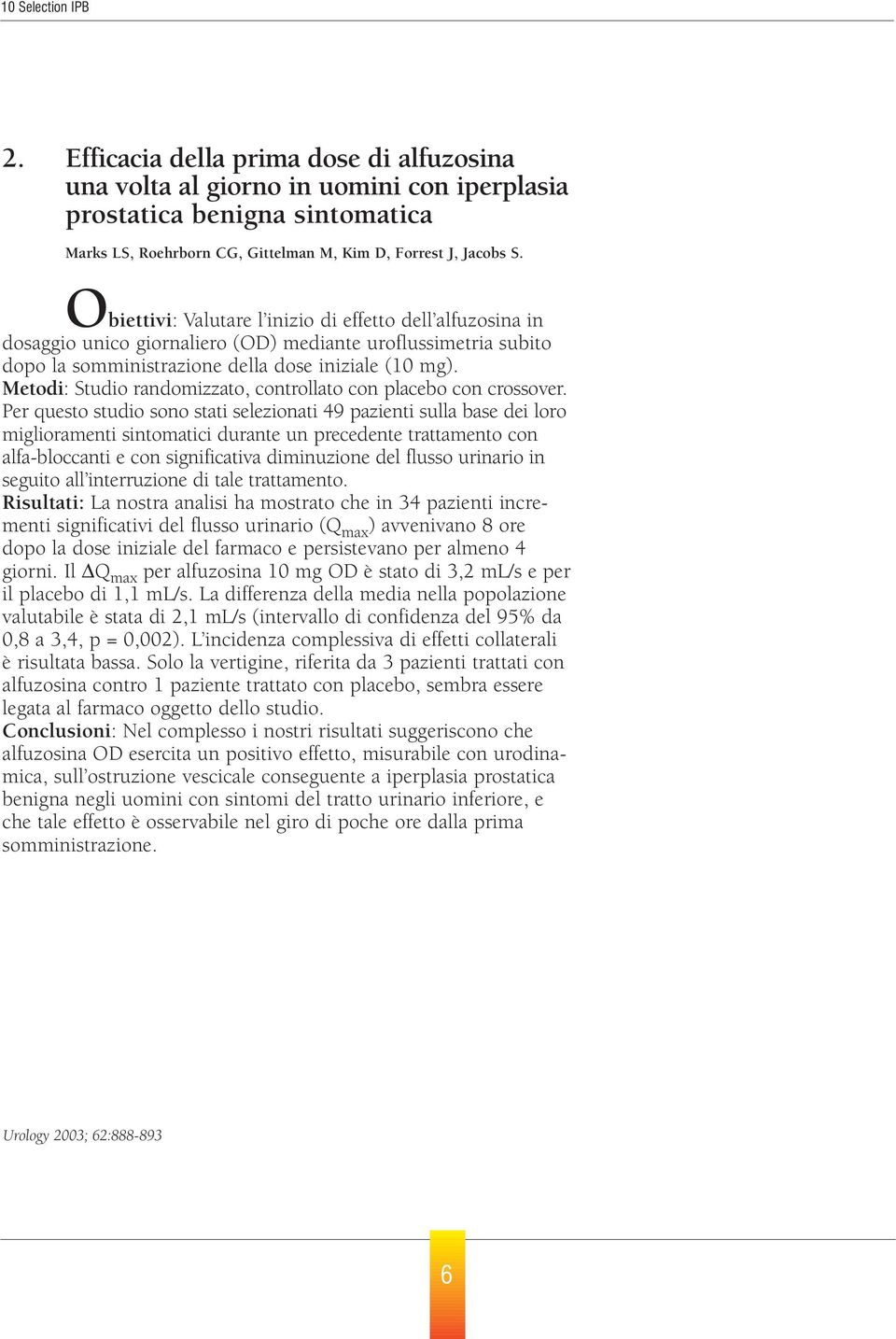 10 Selection IPB

2. Efficacia della prima dose di alfuzosina una volta al giorno in uomini con iperplasia prostatica benigna sintomatica

Marks LS, Roehrborn CG, Gittelman M, Kim D, Forrest J, Jacobs S.

Obiettivi: Valutare l'inizio di effetto dell'alfuzosina in dosaggio unico giornaliero (OD) mediante uroflussimetria subito dopo la somministrazione della dose iniziale (10 mg).
Metodi: Studio randomizzato, controllato con placebo con crossover. Per questo studio sono stati selezionati 49 pazienti sulla base dei loro miglioramenti sintomatici durante un precedente trattamento con alfa-bloccanti e con significativa diminuzione del flusso urinario in seguito all'interruzione di tale trattamento.
Risultati: La nostra analisi ha mostrato che in 34 pazienti incrementi significativi del flusso urinario ($Q_{max}$) avvenivano 8 ore dopo la dose iniziale del farmaco e persistevano per almeno 4 giorni. Il $\Delta Q_{max}$ per alfuzosina 10 mg OD è stato di 3,2 mL/s e per il placebo di 1,1 mL/s. La differenza della media nella popolazione valutabile è stata di 2,1 mL/s (intervallo di confidenza del 95% da 0,8 a 3,4, p = 0,002). L'incidenza complessiva di effetti collaterali è risultata bassa. Solo la vertigine, riferita da 3 pazienti trattati con alfuzosina contro 1 paziente trattato con placebo, sembra essere legata al farmaco oggetto dello studio.
Conclusioni: Nel complesso i nostri risultati suggeriscono che alfuzosina OD esercita un positivo effetto, misurabile con urodinamica, sull'ostruzione vescicale conseguente a iperplasia prostatica benigna negli uomini con sintomi del tratto urinario inferiore, e che tale effetto è osservabile nel giro di poche ore dalla prima somministrazione.

Urology 2003; 62:888-893

6